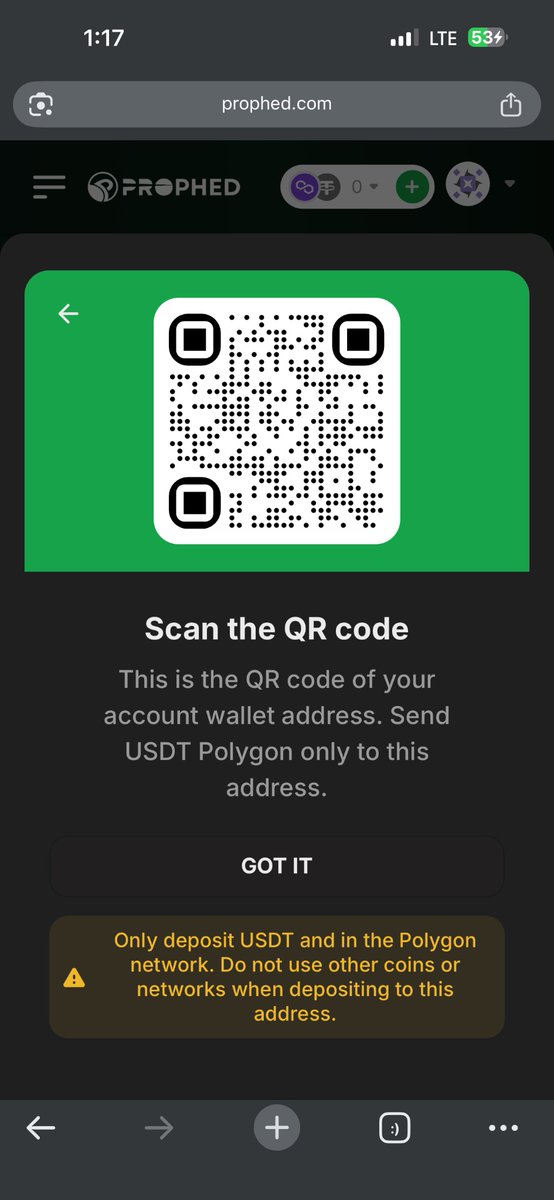 1:17 LTE 53

prophed.com

PROPHED 0

Scan the QR code

This is the QR code of your account wallet address. Send USDT Polygon only to this address.

GOT IT

Only deposit USDT and in the Polygon network. Do not use other coins or networks when depositing to this address.

:)